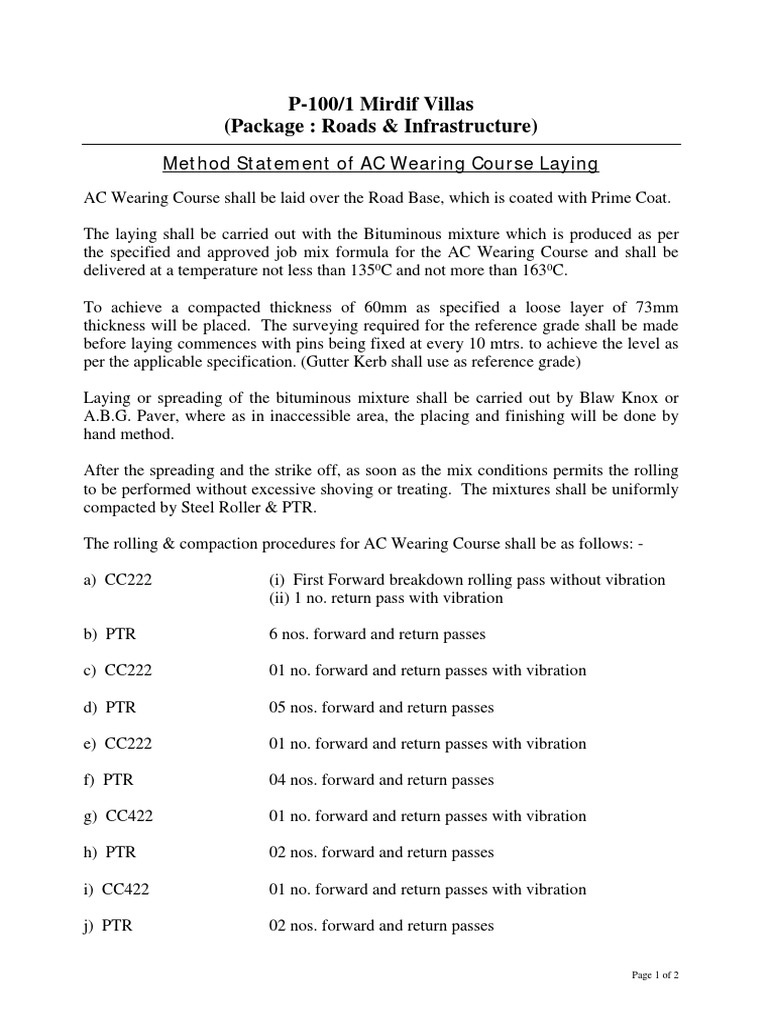 P-100/1 Mirdif Villas
(Package : Roads & Infrastructure)

Method Statement of AC Wearing Course Laying

AC Wearing Course shall be laid over the Road Base, which is coated with Prime Coat.

The laying shall be carried out with the Bituminous mixture which is produced as per the specified and approved job mix formula for the AC Wearing Course and shall be delivered at a temperature not less than $135^0$C and not more than $163^0$C.

To achieve a compacted thickness of 60mm as specified a loose layer of 73mm thickness will be placed. The surveying required for the reference grade shall be made before laying commences with pins being fixed at every 10 mtrs. to achieve the level as per the applicable specification. (Gutter Kerb shall use as reference grade)

Laying or spreading of the bituminous mixture shall be carried out by Blaw Knox or A.B.G. Paver, where as in inaccessible area, the placing and finishing will be done by hand method.

After the spreading and the strike off, as soon as the mix conditions permits the rolling to be performed without excessive shoving or treating. The mixtures shall be uniformly compacted by Steel Roller & PTR.

The rolling & compaction procedures for AC Wearing Course shall be as follows: -

a) CC222 (i) First Forward breakdown rolling pass without vibration
(ii) 1 no. return pass with vibration

b) PTR 6 nos. forward and return passes

c) CC222 01 no. forward and return passes with vibration

d) PTR 05 nos. forward and return passes

e) CC222 01 no. forward and return passes with vibration

f) PTR 04 nos. forward and return passes

g) CC422 01 no. forward and return passes with vibration

h) PTR 02 nos. forward and return passes

i) CC422 01 no. forward and return passes with vibration

j) PTR 02 nos. forward and return passes

Page 1 of 2